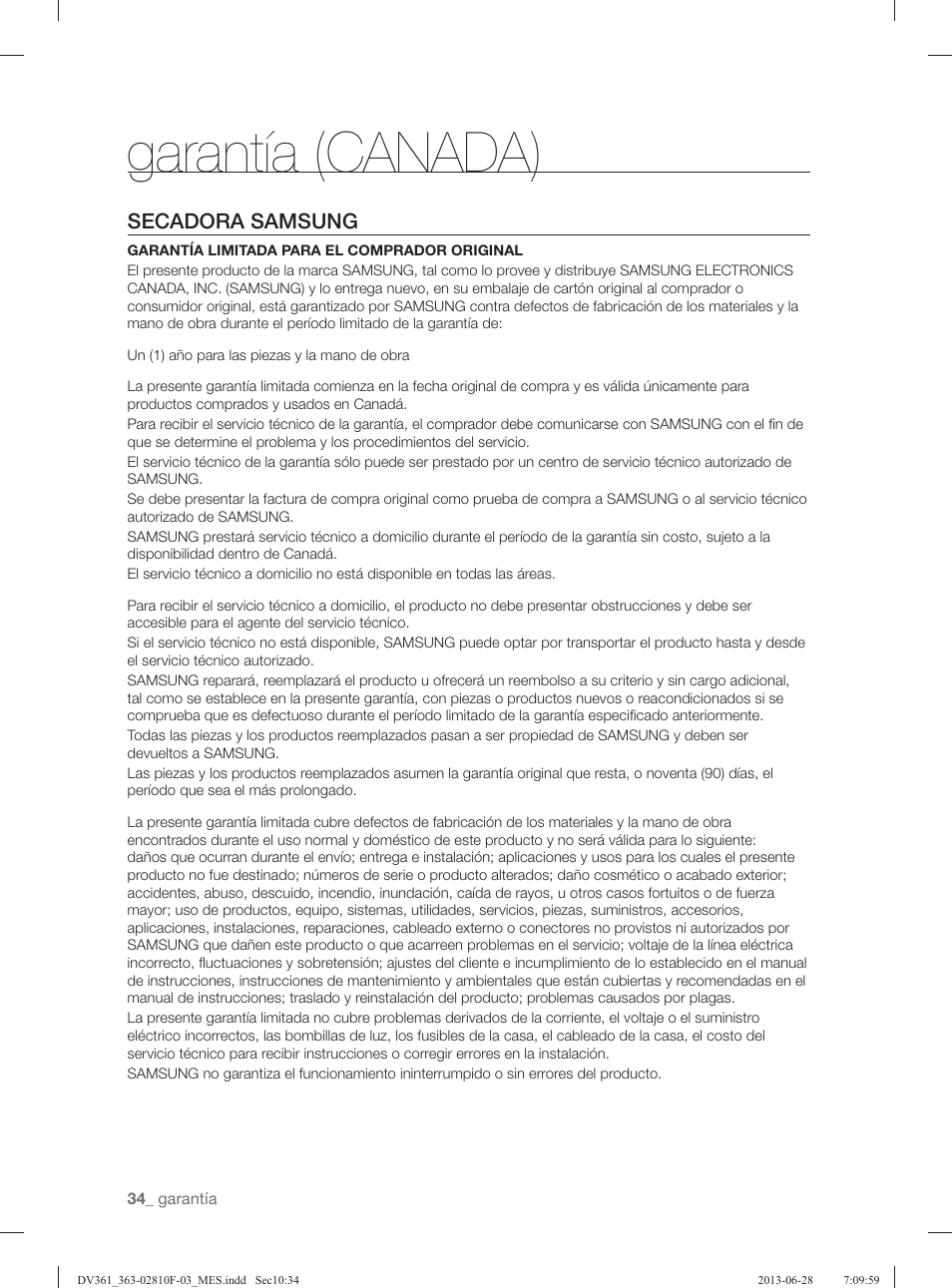 garantía (CANADA)

SECADORA SAMSUNG

GARANTÍA LIMITADA PARA EL COMPRADOR ORIGINAL

El presente producto de la marca SAMSUNG, tal como lo provee y distribuye SAMSUNG ELECTRONICS CANADA, INC. (SAMSUNG) y lo entrega nuevo, en su embalaje de cartón original al comprador o consumidor original, está garantizado por SAMSUNG contra defectos de fabricación de los materiales y la mano de obra durante el período limitado de la garantía de:

Un (1) año para las piezas y la mano de obra

La presente garantía limitada comienza en la fecha original de compra y es válida únicamente para productos comprados y usados en Canadá.
Para recibir el servicio técnico de la garantía, el comprador debe comunicarse con SAMSUNG con el fin de que se determine el problema y los procedimientos del servicio.
El servicio técnico de la garantía sólo puede ser prestado por un centro de servicio técnico autorizado de SAMSUNG.
Se debe presentar la factura de compra original como prueba de compra a SAMSUNG o al servicio técnico autorizado de SAMSUNG.
SAMSUNG prestará servicio técnico a domicilio durante el período de la garantía sin costo, sujeto a la disponibilidad dentro de Canadá.
El servicio técnico a domicilio no está disponible en todas las áreas.

Para recibir el servicio técnico a domicilio, el producto no debe presentar obstrucciones y debe ser accesible para el agente del servicio técnico.
Si el servicio técnico no está disponible, SAMSUNG puede optar por transportar el producto hasta y desde el servicio técnico autorizado.
SAMSUNG reparará, reemplazará el producto u ofrecerá un reembolso a su criterio y sin cargo adicional, tal como se establece en la presente garantía, con piezas o productos nuevos o reacondicionados si se comprueba que es defectuoso durante el período limitado de la garantía especificado anteriormente.
Todas las piezas y los productos reemplazados pasan a ser propiedad de SAMSUNG y deben ser devueltos a SAMSUNG.
Las piezas y los productos reemplazados asumen la garantía original que resta, o noventa (90) días, el período que sea el más prolongado.

La presente garantía limitada cubre defectos de fabricación de los materiales y la mano de obra encontrados durante el uso normal y doméstico de este producto y no será válida para lo siguiente: daños que ocurran durante el envío; entrega e instalación; aplicaciones y usos para los cuales el presente producto no fue destinado; números de serie o producto alterados; daño cosmético o acabado exterior; accidentes, abuso, descuido, incendio, inundación, caída de rayos, u otros casos fortuitos o de fuerza mayor; uso de productos, equipo, sistemas, utilidades, servicios, piezas, suministros, accesorios, aplicaciones, instalaciones, reparaciones, cableado externo o conectores no provistos ni autorizados por SAMSUNG que dañen este producto o que acarreen problemas en el servicio; voltaje de la línea eléctrica incorrecto, fluctuaciones y sobretensión; ajustes del cliente e incumplimiento de lo establecido en el manual de instrucciones, instrucciones de mantenimiento y ambientales que están cubiertas y recomendadas en el manual de instrucciones; traslado y reinstalación del producto; problemas causados por plagas.
La presente garantía limitada no cubre problemas derivados de la corriente, el voltaje o el suministro eléctrico incorrectos, las bombillas de luz, los fusibles de la casa, el cableado de la casa, el costo del servicio técnico para recibir instrucciones o corregir errores en la instalación.
SAMSUNG no garantiza el funcionamiento ininterrumpido o sin errores del producto.

34_ garantía

DV361_363-02810F-03_MES.indd Sec10:34 2013-06-28 7:09:59